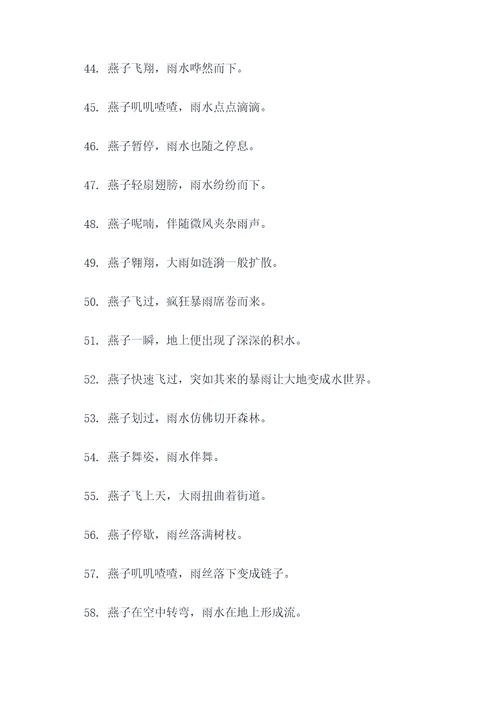 44. 燕子飞翔，雨水哗然而下。

45. 燕子叽叽喳喳，雨水点点滴滴。

46. 燕子暂停，雨水也随之停息。

47. 燕子轻扇翅膀，雨水纷纷而下。

48. 燕子呢喃，伴随微风夹杂雨声。

49. 燕子翱翔，大雨如涟漪一般扩散。

50. 燕子飞过，疯狂暴雨席卷而来。

51. 燕子一瞬，地上便出现了深深的积水。

52. 燕子快速飞过，突如其来的暴雨让大地变成水世界。

53. 燕子划过，雨水仿佛切开森林。

54. 燕子舞姿，雨水伴舞。

55. 燕子飞上天，大雨扭曲着街道。

56. 燕子停歇，雨丝落满树枝。

57. 燕子叽叽喳喳，雨丝落下变成链子。

58. 燕子在空中转弯，雨水在地上形成流。